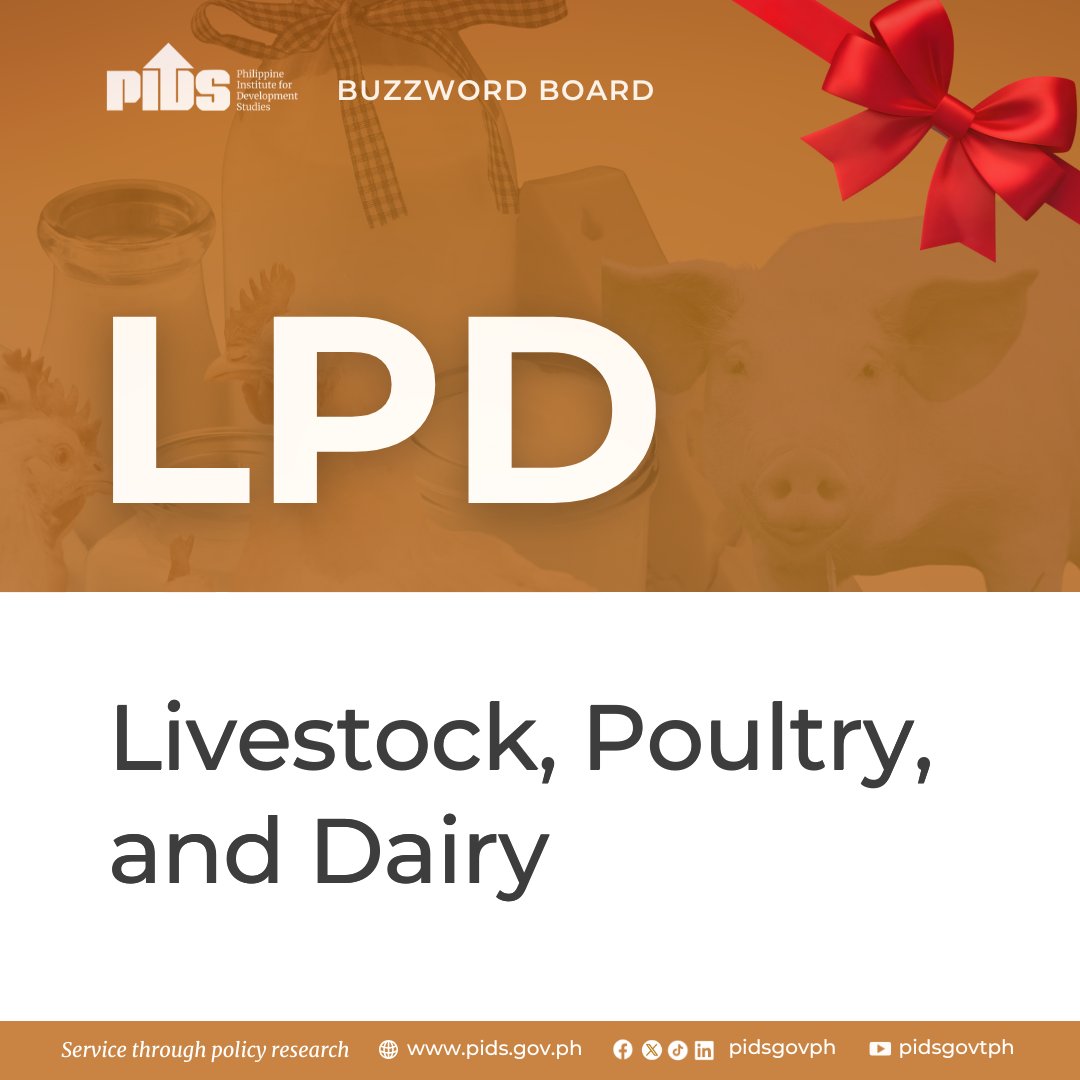 PIDS Philippine Institute for Development Studies

BUZZWORD BOARD

LPD

Livestock, Poultry, and Dairy

Service through policy research www.pids.gov.ph pidsgovph pidsgovtph